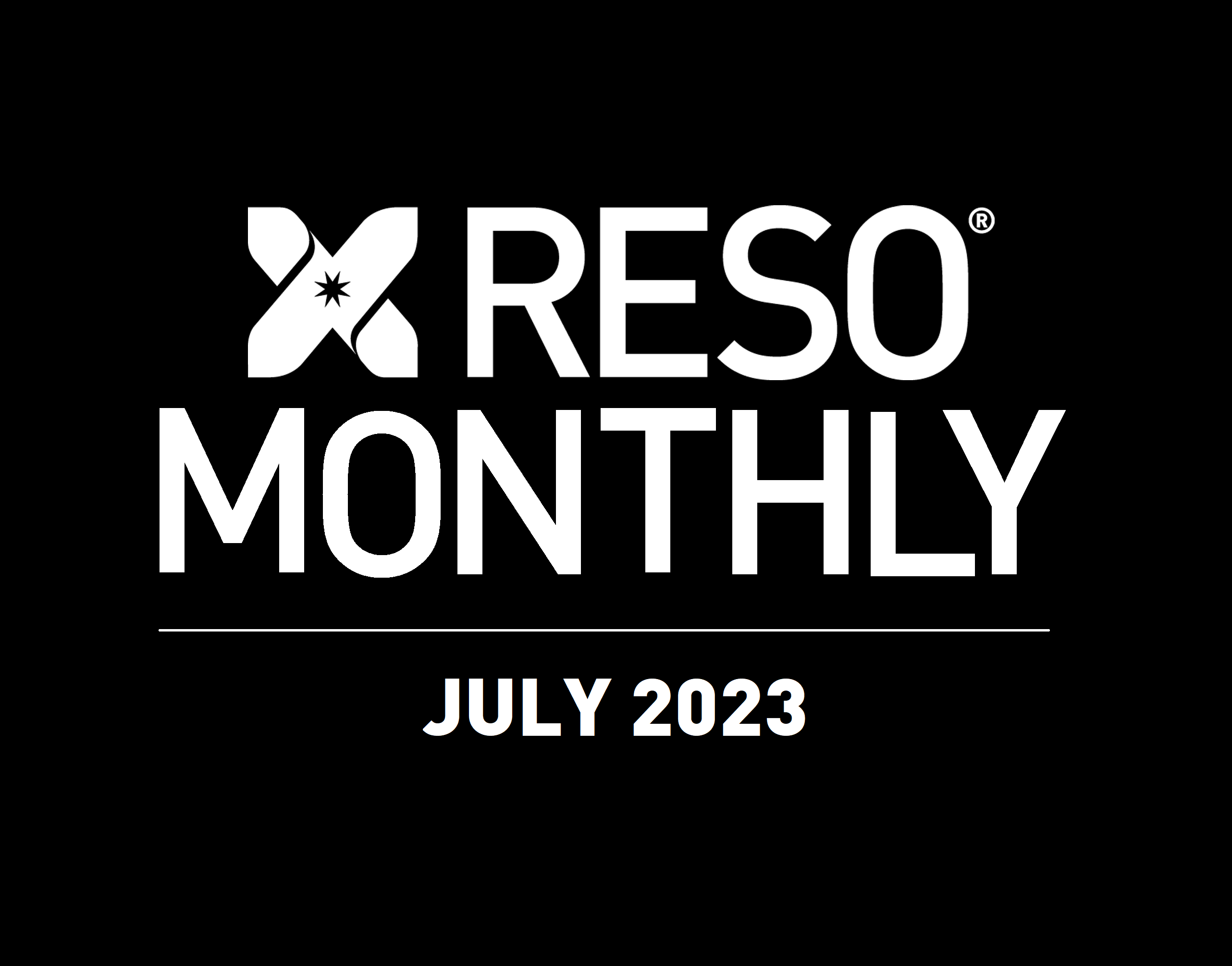 RESO®
MONTHLY

JULY 2023